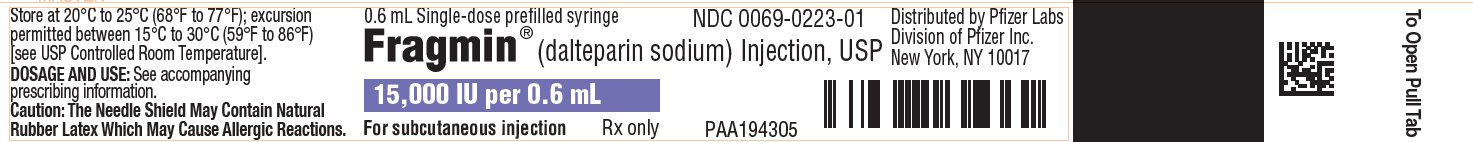 Store at 20°C to 25°C (68°F to 77°F); excursion permitted between 15°C to 30°C (59°F to 86°F) [see USP Controlled Room Temperature].

DOSAGE AND USE: See accompanying prescribing information.

Caution: The Needle Shield May Contain Natural Rubber Latex Which May Cause Allergic Reactions.

0.6 mL Single-dose prefilled syringe

NDC 0069-0223-01

Fragmin® (dalteparin sodium) Injection, USP

15,000 IU per 0.6 mL

For subcutaneous injection

Rx only

PAA194305

Distributed by Pfizer Labs
Division of Pfizer Inc.
New York, NY 10017

To Open Pull Tab